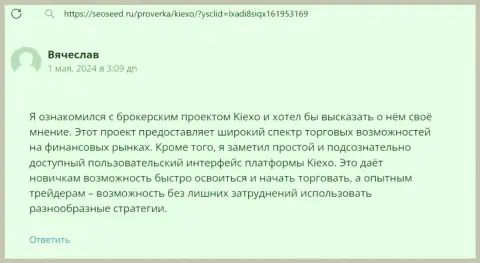 https://seoseed.ru/proverka/kiexo/?ysclid=lxadi8siqx161953169

Вячеслав
1 мая, 2024 в 3:09 дп

Я ознакомился с брокерским проектом Kiexo и хотел бы высказать о нём своё мнение. Этот проект предоставляет широкий спектр торговых возможностей на финансовых рынках. Кроме того, я заметил простой и подсознательно доступный пользовательский интерфейс платформы Kiexo. Это даёт новичкам возможность быстро освоиться и начать торговать, а опытным трейдерам – возможность без лишних затруднений использовать разнообразные стратегии.

Ответить